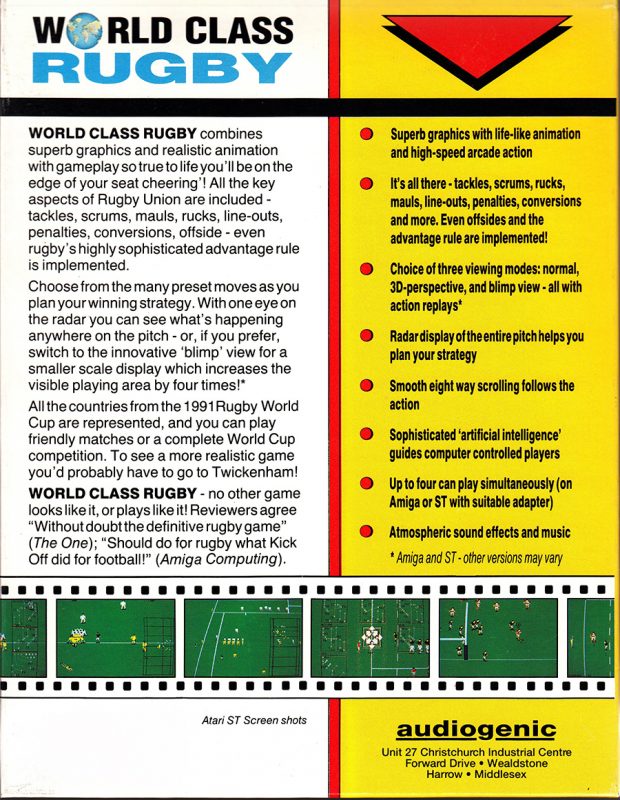 WORLD CLASS RUGBY

WORLD CLASS RUGBY combines superb graphics and realistic animation with gameplay so true to life you'll be on the edge of your seat cheering'! All the key aspects of Rugby Union are included - tackles, scrums, mauls, rucks, line-outs, penalties, conversions, offside - even rugby's highly sophisticated advantage rule is implemented.

Choose from the many preset moves as you plan your winning strategy. With one eye on the radar you can see what's happening anywhere on the pitch - or, if you prefer, switch to the innovative 'blimp' view for a smaller scale display which increases the visible playing area by four times!*

All the countries from the 1991 Rugby World Cup are represented, and you can play friendly matches or a complete World Cup competition. To see a more realistic game you'd probably have to go to Twickenham!

WORLD CLASS RUGBY - no other game looks like it, or plays like it! Reviewers agree "Without doubt the definitive rugby game" (The One); "Should do for rugby what Kick Off did for football!" (Amiga Computing).

• Superb graphics with life-like animation and high-speed arcade action

• It's all there - tackles, scrums, rucks, mauls, line-outs, penalties, conversions and more. Even offsides and the advantage rule are implemented!

• Choice of three viewing modes: normal, 3D-perspective, and blimp view - all with action replays*

• Radar display of the entire pitch helps you plan your strategy

• Smooth eight way scrolling follows the action

• Sophisticated 'artificial intelligence' guides computer controlled players

• Up to four can play simultaneously (on Amiga or ST with suitable adapter)

• Atmospheric sound effects and music

* Amiga and ST - other versions may vary

Atari ST Screen shots

audiogenic
Unit 27 Christchurch Industrial Centre
Forward Drive • Wealdstone
Harrow • Middlesex